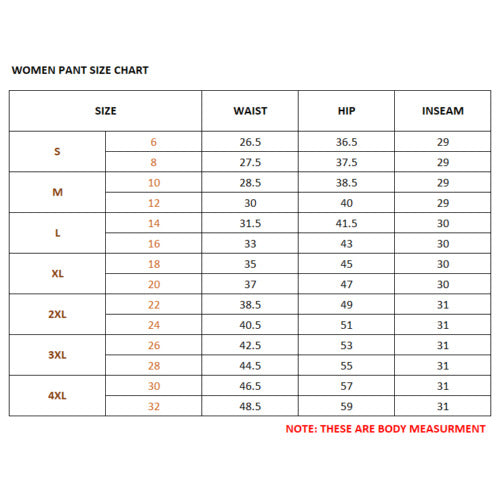 WOMEN PANT SIZE CHART

| SIZE | | WAIST | HIP | INSEAM |
|---|---|---|---|---|
| S | 6 | 26.5 | 36.5 | 29 |
| | 8 | 27.5 | 37.5 | 29 |
| M | 10 | 28.5 | 38.5 | 29 |
| | 12 | 30 | 40 | 29 |
| L | 14 | 31.5 | 41.5 | 30 |
| | 16 | 33 | 43 | 30 |
| XL | 18 | 35 | 45 | 30 |
| | 20 | 37 | 47 | 30 |
| 2XL | 22 | 38.5 | 49 | 31 |
| | 24 | 40.5 | 51 | 31 |
| 3XL | 26 | 42.5 | 53 | 31 |
| | 28 | 44.5 | 55 | 31 |
| 4XL | 30 | 46.5 | 57 | 31 |
| | 32 | 48.5 | 59 | 31 |

NOTE: THESE ARE BODY MEASURMENT